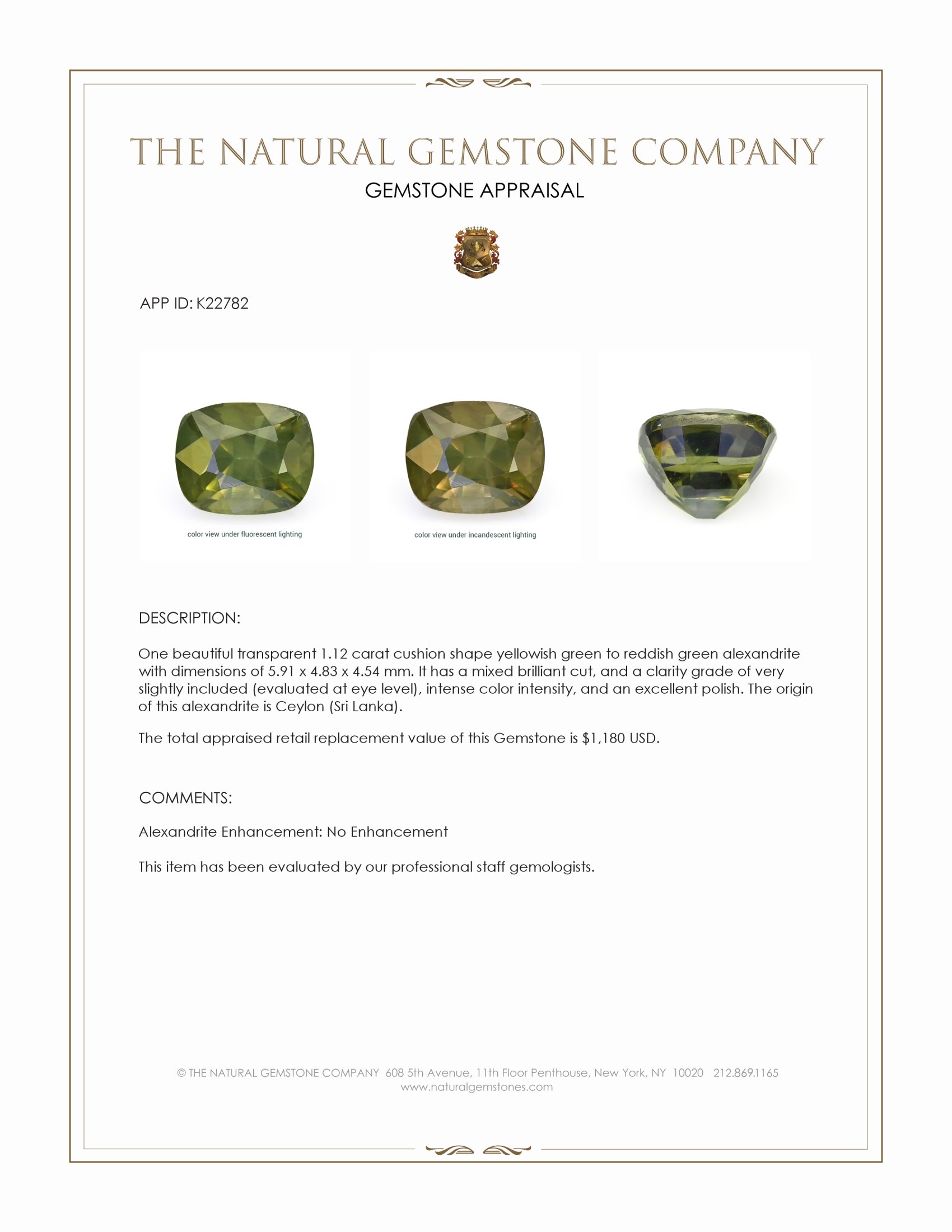 THE NATURAL GEMSTONE COMPANY
GEMSTONE APPRAISAL

APP ID: K22782

color view under fluorescent lighting

color view under incandescent lighting

DESCRIPTION:

One beautiful transparent 1.12 carat cushion shape yellowish green to reddish green alexandrite with dimensions of 5.91 x 4.83 x 4.54 mm. It has a mixed brilliant cut, and a clarity grade of very slightly included (evaluated at eye level), intense color intensity, and an excellent polish. The origin of this alexandrite is Ceylon (Sri Lanka).

The total appraised retail replacement value of this Gemstone is $1,180 USD.

COMMENTS:

Alexandrite Enhancement: No Enhancement

This item has been evaluated by our professional staff gemologists.

© THE NATURAL GEMSTONE COMPANY 608 5th Avenue, 11th Floor Penthouse, New York, NY 10020 212.869.1165
www.naturalgemstones.com